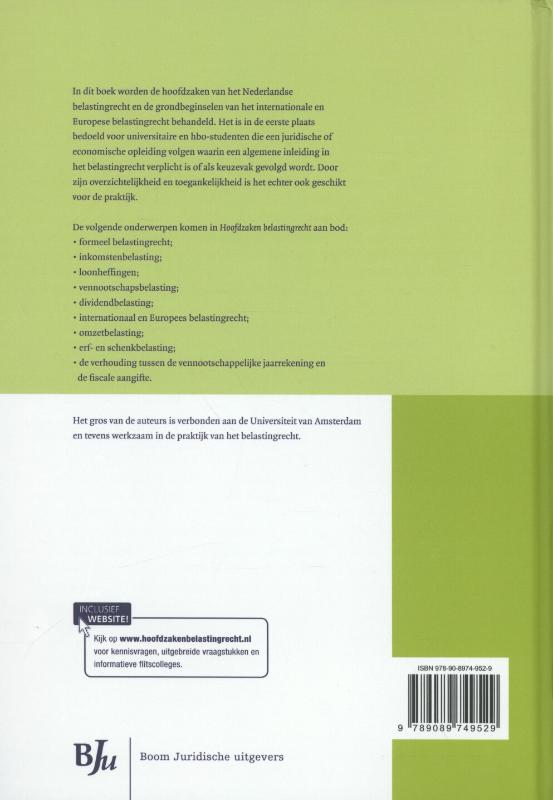 In dit boek worden de hoofdzaken van het Nederlandse belastingrecht en de grondbeginselen van het internationale en Europese belastingrecht behandeld. Het is in de eerste plaats bedoeld voor universitaire en hbo-studenten die een juridische of economische opleiding volgen waarin een algemene inleiding in het belastingrecht verplicht is of als keuzevak gevolgd wordt. Door zijn overzichtelijkheid en toegankelijkheid is het echter ook geschikt voor de praktijk.

De volgende onderwerpen komen in Hoofdzaken belastingrecht aan bod:
• formeel belastingrecht;
• inkomstenbelasting;
• loonheffingen;
• vennootschapsbelasting;
• dividendbelasting;
• internationaal en Europees belastingrecht;
• omzetbelasting;
• erf- en schenkbelasting;
• de verhouding tussen de vennootschappelijke jaarrekening en de fiscale aangifte.

Het gros van de auteurs is verbonden aan de Universiteit van Amsterdam en tevens werkzaam in de praktijk van het belastingrecht.

INCLUSIEF WEBSITE!

Kijk op www.hoofdzakenbelastingrecht.nl voor kennisvragen, uitgebreide vraagstukken en informatieve flitscolleges.

ISBN 978-90-8974-952-9

9 789089 749529

BJu

Boom Juridische uitgevers